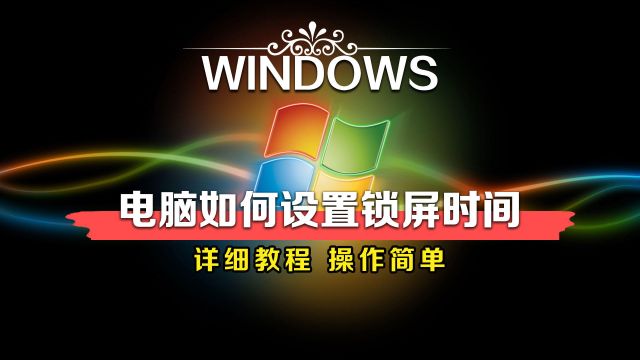 WINDOWS

电脑如何设置锁屏时间

详细教程 操作简单